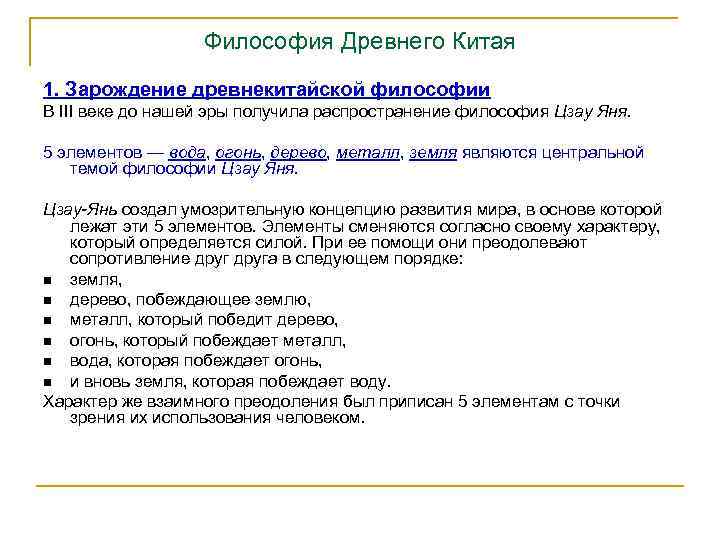 Философия Древнего Китая

1. Зарождение древнекитайской философии

В III веке до нашей эры получила распространение философия Цзау Яня.

5 элементов — вода, огонь, дерево, металл, земля являются центральной темой философии Цзау Яня.

Цзау-Янь создал умозрительную концепцию развития мира, в основе которой лежат эти 5 элементов. Элементы сменяются согласно своему характеру, который определяется силой. При ее помощи они преодолевают сопротивление друг друга в следующем порядке:

- земля,
- дерево, побеждающее землю,
- металл, который победит дерево,
- огонь, который побеждает металл,
- вода, которая побеждает огонь,
- и вновь земля, которая побеждает воду.

Характер же взаимного преодоления был приписан 5 элементам с точки зрения их использования человеком.